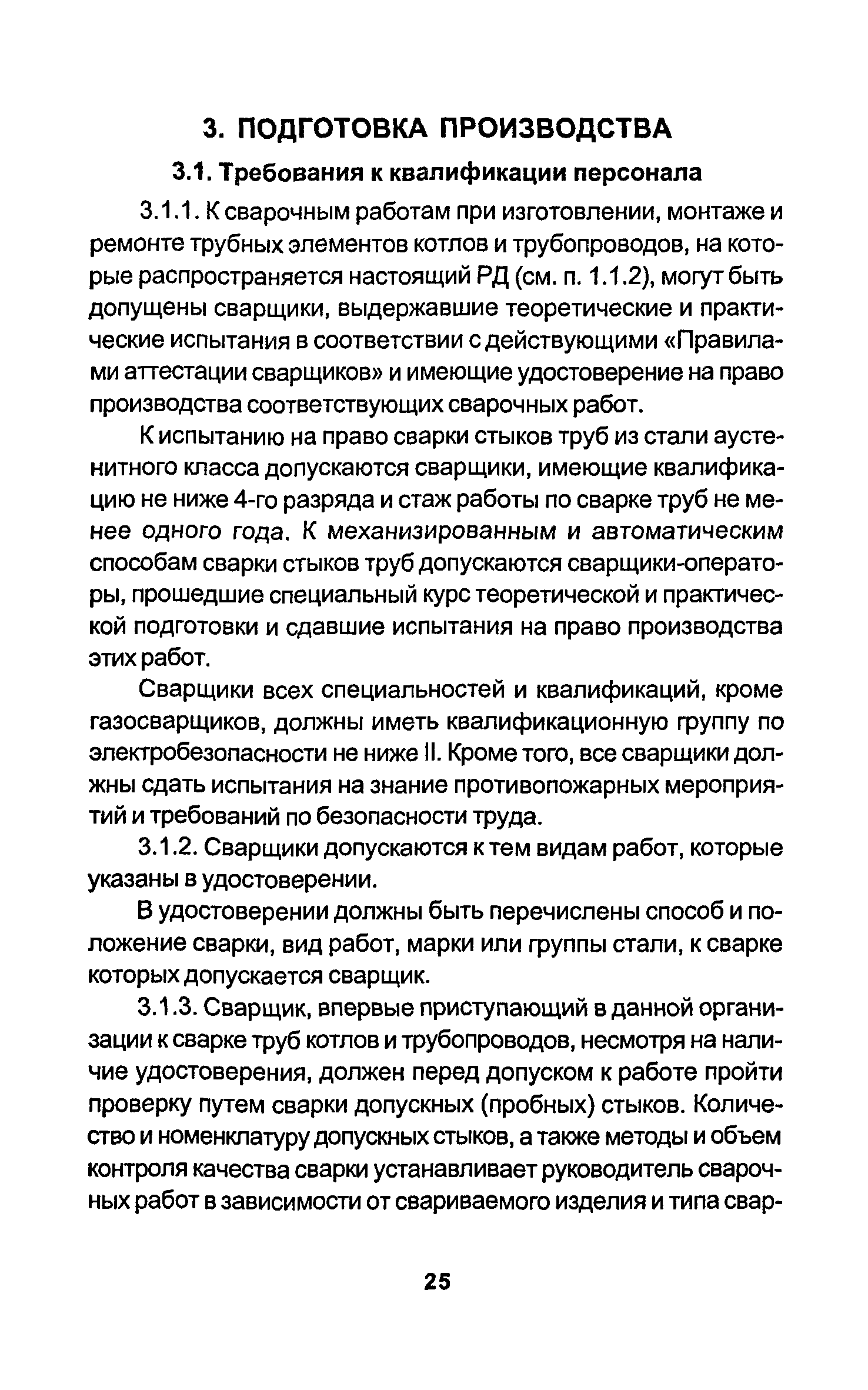 3. ПОДГОТОВКА ПРОИЗВОДСТВА

3.1. Требования к квалификации персонала

3.1.1. К сварочным работам при изготовлении, монтаже и ремонте трубных элементов котлов и трубопроводов, на которые распространяется настоящий РД (см. п. 1.1.2), могут быть допущены сварщики, выдержавшие теоретические и практические испытания в соответствии с действующими «Правилами аттестации сварщиков» и имеющие удостоверение на право производства соответствующих сварочных работ.

К испытанию на право сварки стыков труб из стали аустенитного класса допускаются сварщики, имеющие квалификацию не ниже 4-го разряда и стаж работы по сварке труб не менее одного года. К механизированным и автоматическим способам сварки стыков труб допускаются сварщики-операторы, прошедшие специальный курс теоретической и практической подготовки и сдавшие испытания на право производства этих работ.

Сварщики всех специальностей и квалификаций, кроме газосварщиков, должны иметь квалификационную группу по электробезопасности не ниже II. Кроме того, все сварщики должны сдать испытания на знание противопожарных мероприятий и требований по безопасности труда.

3.1.2. Сварщики допускаются к тем видам работ, которые указаны в удостоверении.

В удостоверении должны быть перечислены способ и положение сварки, вид работ, марки или группы стали, к сварке которых допускается сварщик.

3.1.3. Сварщик, впервые приступающий в данной организации к сварке труб котлов и трубопроводов, несмотря на наличие удостоверения, должен перед допуском к работе пройти проверку путем сварки допускных (пробных) стыков. Количество и номенклатуру допускных стыков, а также методы и объем контроля качества сварки устанавливает руководитель сварочных работ в зависимости от свариваемого изделия и типа свар-

25